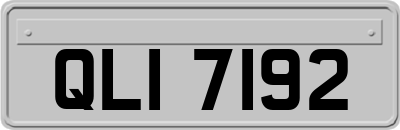 QLI 7192